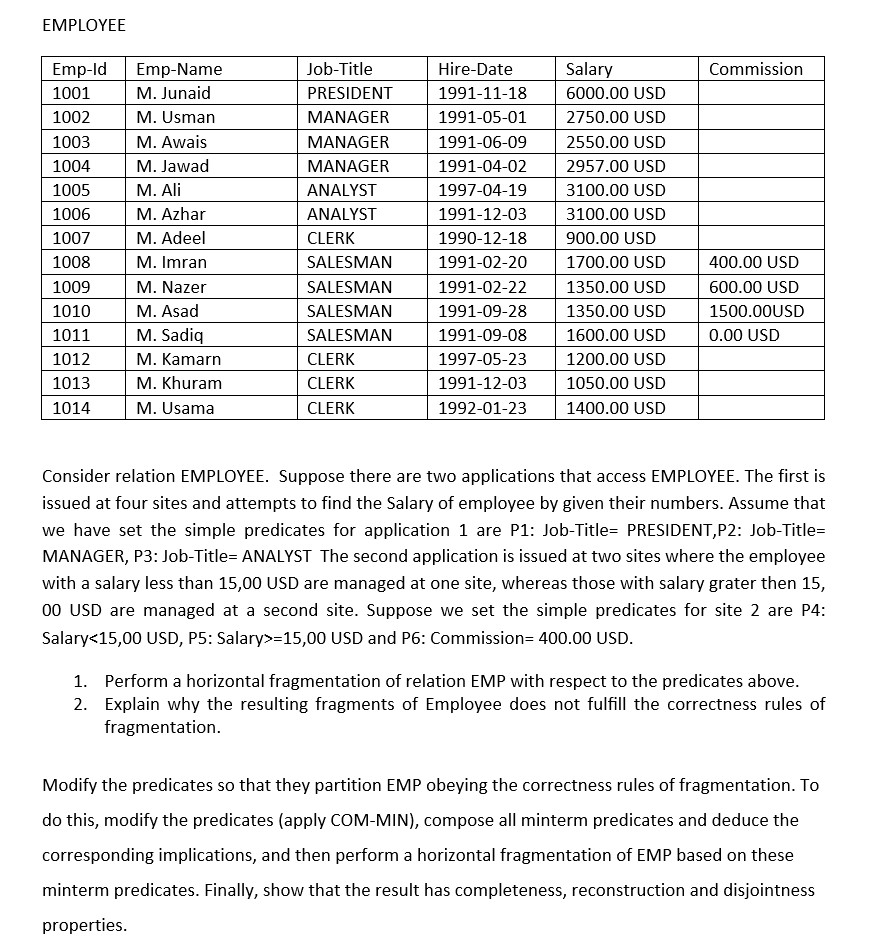 EMPLOYEE

| Emp-Id | Emp-Name | Job-Title | Hire-Date | Salary | Commission |
|---|---|---|---|---|---|
| 1001 | M. Junaid | PRESIDENT | 1991-11-18 | 6000.00 USD | |
| 1002 | M. Usman | MANAGER | 1991-05-01 | 2750.00 USD | |
| 1003 | M. Awais | MANAGER | 1991-06-09 | 2550.00 USD | |
| 1004 | M. Jawad | MANAGER | 1991-04-02 | 2957.00 USD | |
| 1005 | M. Ali | ANALYST | 1997-04-19 | 3100.00 USD | |
| 1006 | M. Azhar | ANALYST | 1991-12-03 | 3100.00 USD | |
| 1007 | M. Adeel | CLERK | 1990-12-18 | 900.00 USD | |
| 1008 | M. Imran | SALESMAN | 1991-02-20 | 1700.00 USD | 400.00 USD |
| 1009 | M. Nazer | SALESMAN | 1991-02-22 | 1350.00 USD | 600.00 USD |
| 1010 | M. Asad | SALESMAN | 1991-09-28 | 1350.00 USD | 1500.00USD |
| 1011 | M. Sadiq | SALESMAN | 1991-09-08 | 1600.00 USD | 0.00 USD |
| 1012 | M. Kamarn | CLERK | 1997-05-23 | 1200.00 USD | |
| 1013 | M. Khuram | CLERK | 1991-12-03 | 1050.00 USD | |
| 1014 | M. Usama | CLERK | 1992-01-23 | 1400.00 USD | |

Consider relation EMPLOYEE. Suppose there are two applications that access EMPLOYEE. The first is issued at four sites and attempts to find the Salary of employee by given their numbers. Assume that we have set the simple predicates for application 1 are P1: Job-Title= PRESIDENT,P2: Job-Title= MANAGER, P3: Job-Title= ANALYST The second application is issued at two sites where the employee with a salary less than 15,00 USD are managed at one site, whereas those with salary grater then 15, 00 USD are managed at a second site. Suppose we set the simple predicates for site 2 are P4: Salary<15,00 USD, P5: Salary>=15,00 USD and P6: Commission= 400.00 USD.

1. Perform a horizontal fragmentation of relation EMP with respect to the predicates above.
2. Explain why the resulting fragments of Employee does not fulfill the correctness rules of fragmentation.

Modify the predicates so that they partition EMP obeying the correctness rules of fragmentation. To do this, modify the predicates (apply COM-MIN), compose all minterm predicates and deduce the corresponding implications, and then perform a horizontal fragmentation of EMP based on these minterm predicates. Finally, show that the result has completeness, reconstruction and disjointness properties.